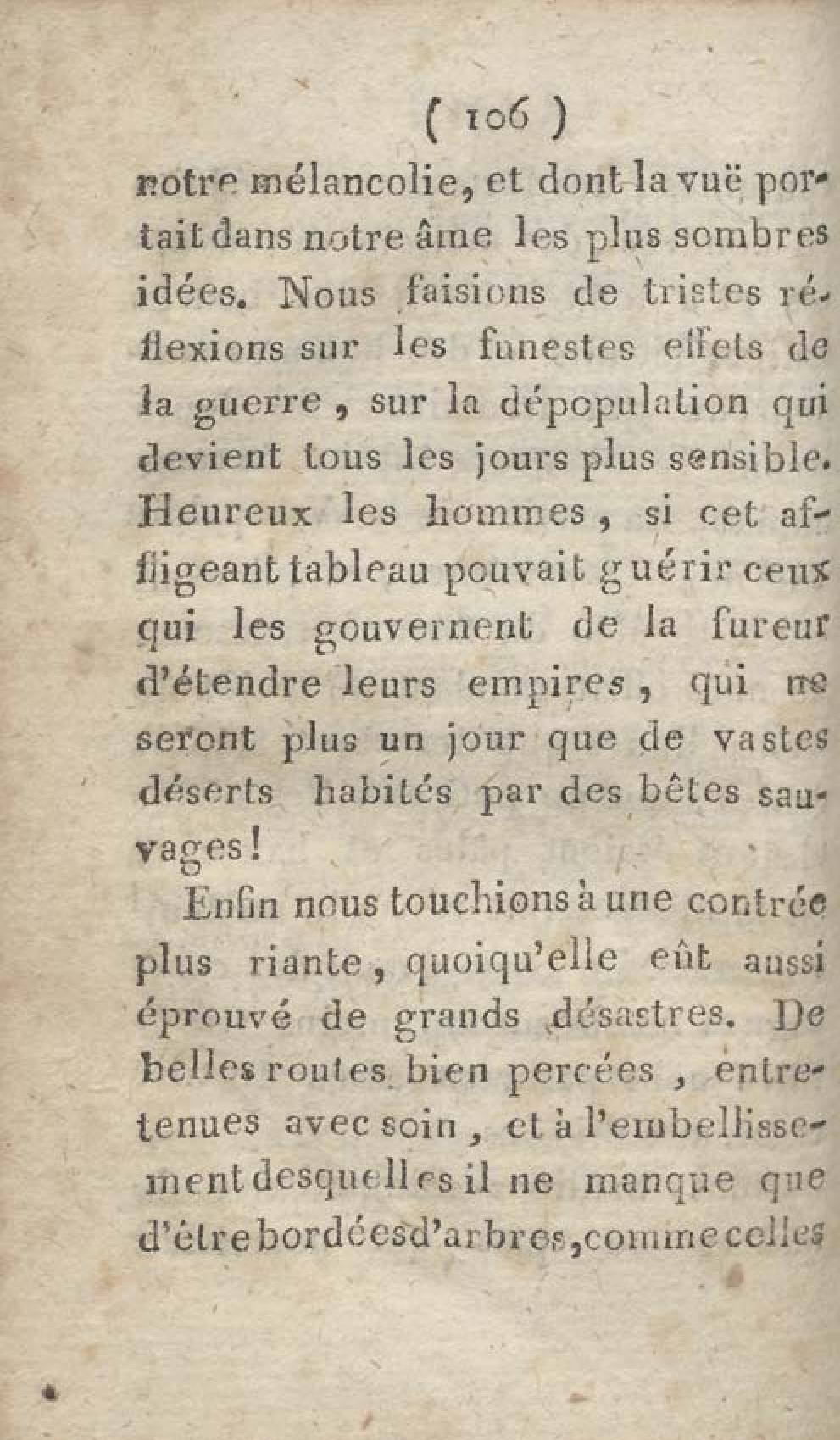 ( 106 )

notre mélancolie, et dont la vuë portait dans notre âme les plus sombres idées. Nous faisions de tristes réflexions sur les funestes effets de la guerre, sur la dépopulation qui devient tous les jours plus sensible. Heureux les hommes, si cet affligeant tableau pouvait guérir ceux qui les gouvernent de la fureur d'étendre leurs empires, qui ne seront plus un jour que de vastes déserts habités par des bêtes sauvages!

Enfin nous touchions à une contrée plus riante, quoiqu'elle eût aussi éprouvé de grands désastres. De belles routes bien percées, entretenues avec soin, et à l'embellissement desquelles il ne manque que d'être bordées d'arbres, comme celles